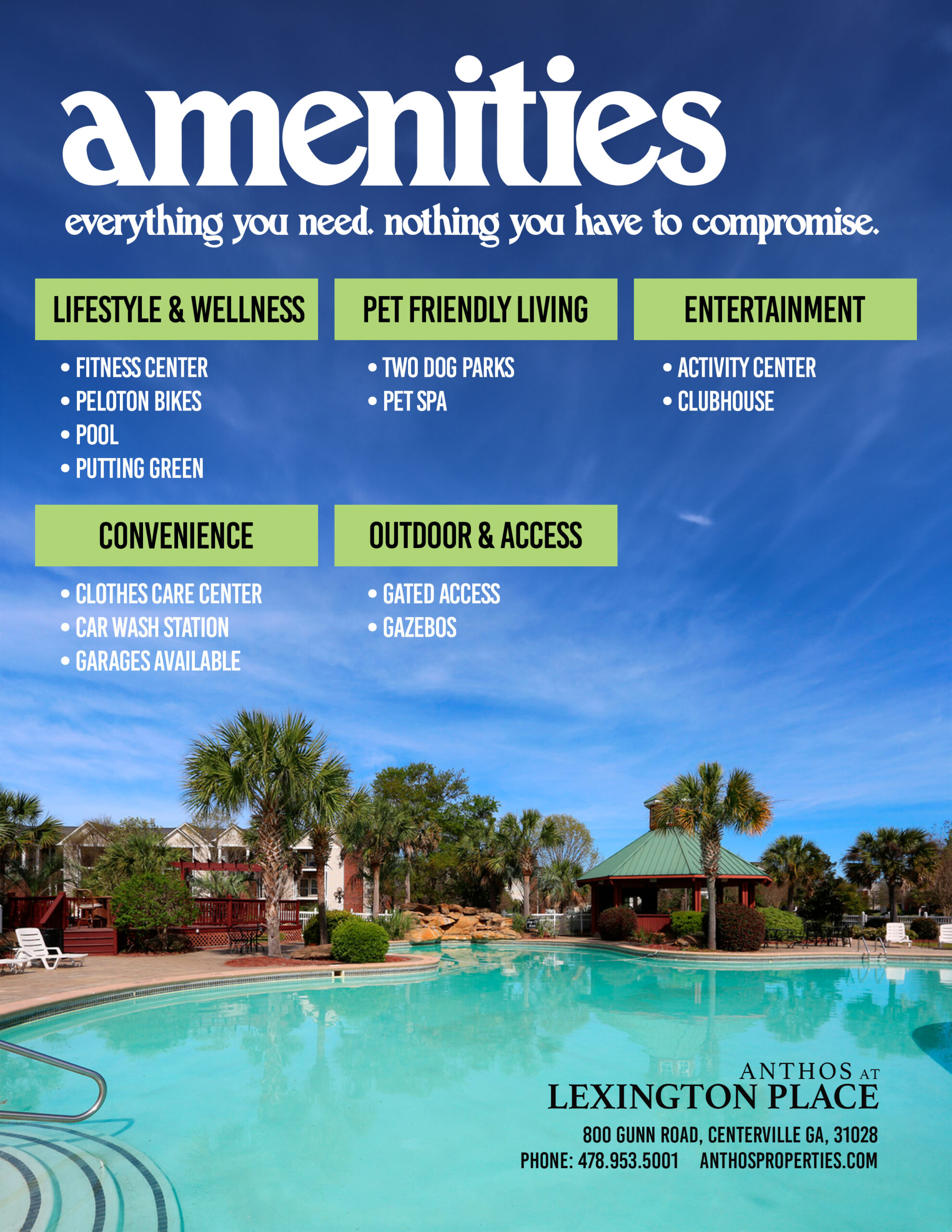 amenities

everything you need. nothing you have to compromise.

LIFESTYLE & WELLNESS

• FITNESS CENTER
• PELOTON BIKES
• POOL
• PUTTING GREEN

PET FRIENDLY LIVING

• TWO DOG PARKS
• PET SPA

ENTERTAINMENT

• ACTIVITY CENTER
• CLUBHOUSE

CONVENIENCE

• CLOTHES CARE CENTER
• CAR WASH STATION
• GARAGES AVAILABLE

OUTDOOR & ACCESS

• GATED ACCESS
• GAZEBOS

ANTHOS AT
LEXINGTON PLACE

800 GUNN ROAD, CENTERVILLE GA, 31028
PHONE: 478.953.5001 ANTHOSPROPERTIES.COM